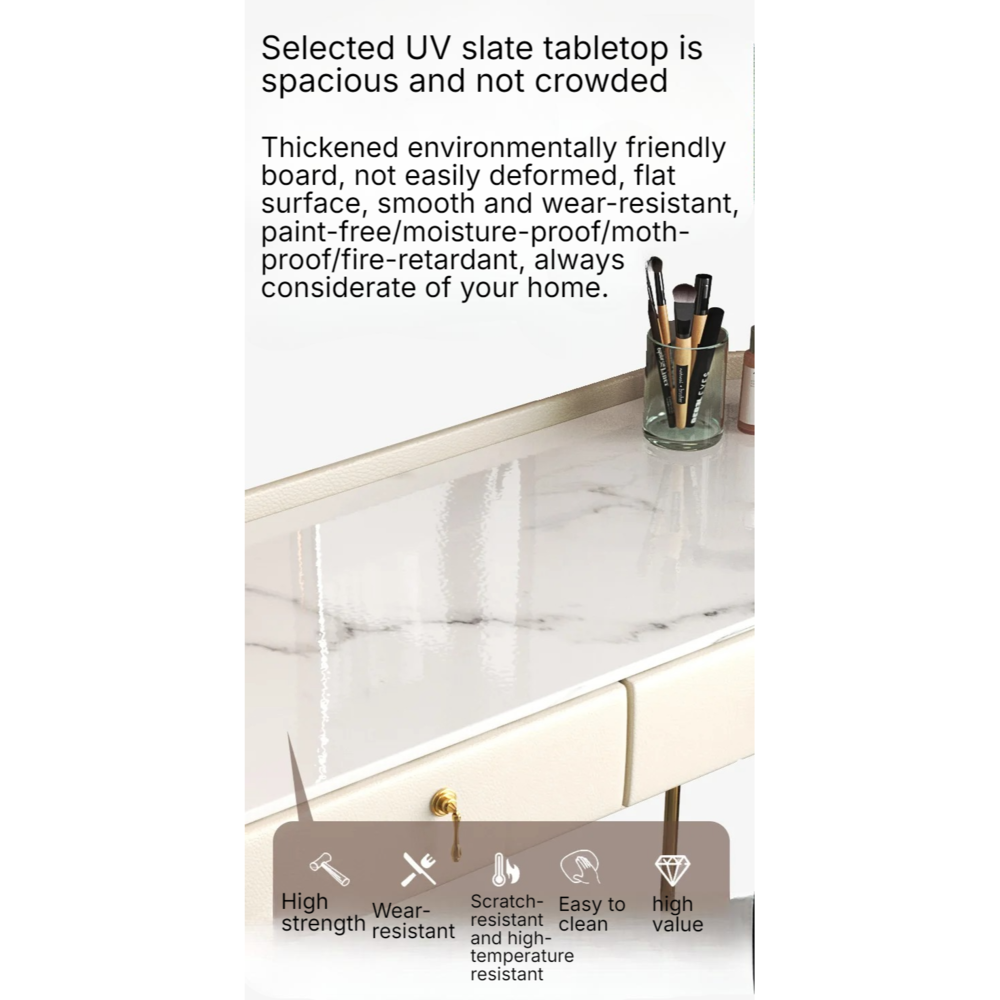 Selected UV slate tabletop is spacious and not crowded

Thickened environmentally friendly board, not easily deformed, flat surface, smooth and wear-resistant, paint-free/moisture-proof/moth-proof/fire-retardant, always considerate of your home.

High strength

Wear-resistant

Scratch-resistant and high-temperature resistant

Easy to clean

high value